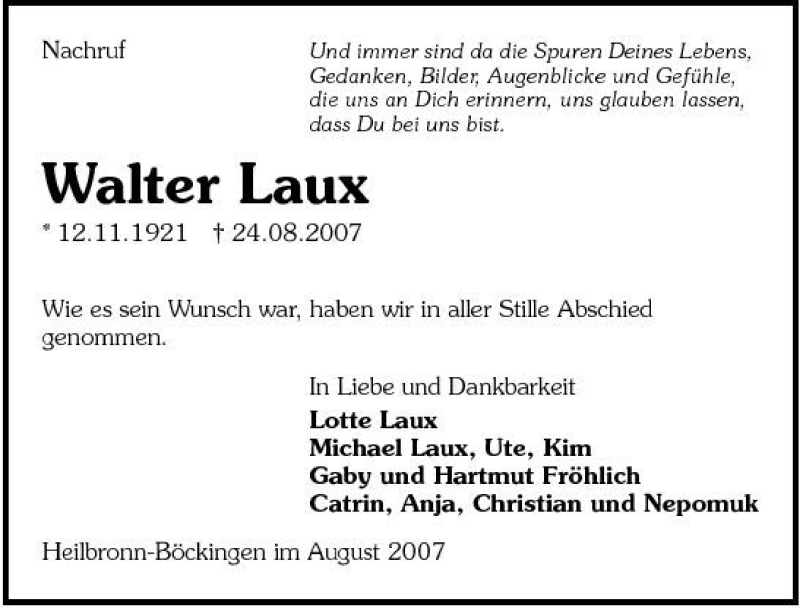 Nachruf

Und immer sind da die Spuren Deines Lebens, Gedanken, Bilder, Augenblicke und Gefühle, die uns an Dich erinnern, uns glauben lassen, dass Du bei uns bist.

Walter Laux

* 12.11.1921 † 24.08.2007

Wie es sein Wunsch war, haben wir in aller Stille Abschied genommen.

In Liebe und Dankbarkeit
Lotte Laux
Michael Laux, Ute, Kim
Gaby und Hartmut Fröhlich
Catrin, Anja, Christian und Nepomuk

Heilbronn-Böckingen im August 2007